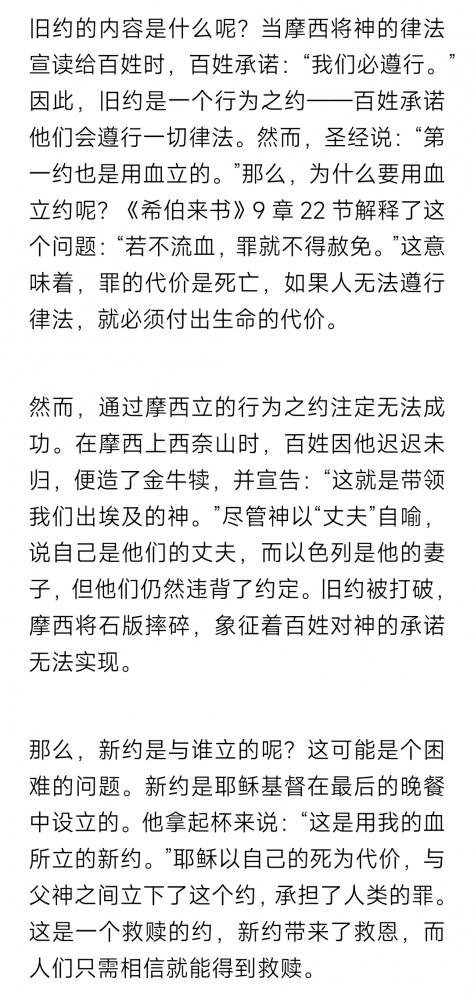 旧约的内容是什么呢？当摩西将神的律法宣读给百姓时，百姓承诺：“我们必遵行。”因此，旧约是一个行为之约——百姓承诺他们会遵行一切律法。然而，圣经说：“第一约也是用血立的。”那么，为什么要用血立约呢？《希伯来书》9 章 22 节解释了这个问题：“若不流血，罪就不得赦免。”这意味着，罪的代价是死亡，如果人无法遵行律法，就必须付出生命的代价。

然而，通过摩西立的行为之约注定无法成功。在摩西上西奈山时，百姓因他迟迟未归，便造了金牛犊，并宣告：“这就是带领我们出埃及的神。”尽管神以“丈夫”自喻，说自己是他们的丈夫，而以色列是他的妻子，但他们仍然违背了约定。旧约被打破，摩西将石版摔碎，象征着百姓对神的承诺无法实现。

那么，新约是与谁立的呢？这可能是个困难的问题。新约是耶稣基督在最后的晚餐中设立的。他拿起杯来说：“这是用我的血所立的新约。”耶稣以自己的死为代价，与父神之间立下了这个约，承担了人类的罪。这是一个救赎的约，新约带来了救恩，而人们只需相信就能得到救赎。